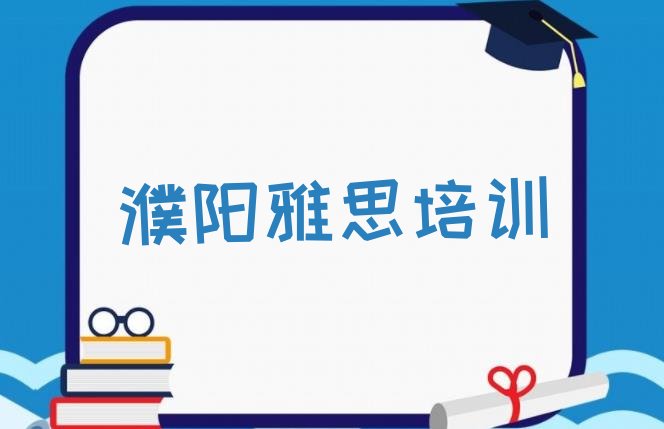 濮阳雅思培训